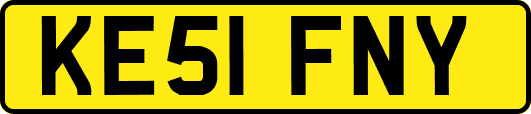 KE51 FNY